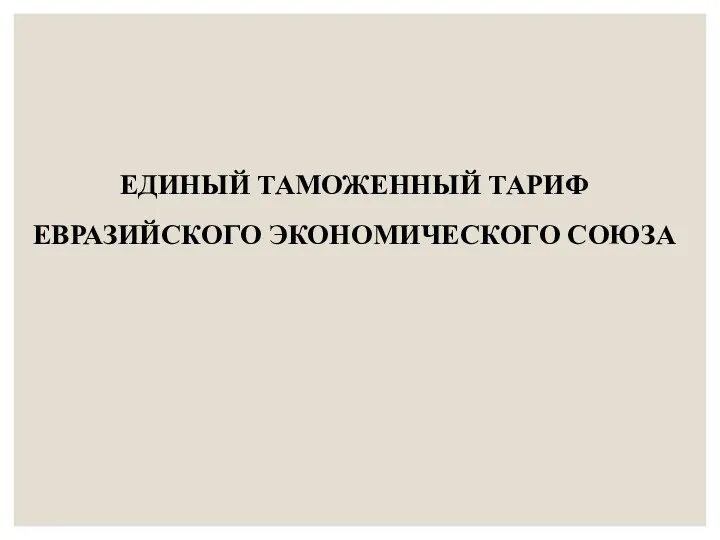 ЕДИНЫЙ ТАМОЖЕННЫЙ ТАРИФ
ЕВРАЗИЙСКОГО ЭКОНОМИЧЕСКОГО СОЮЗА